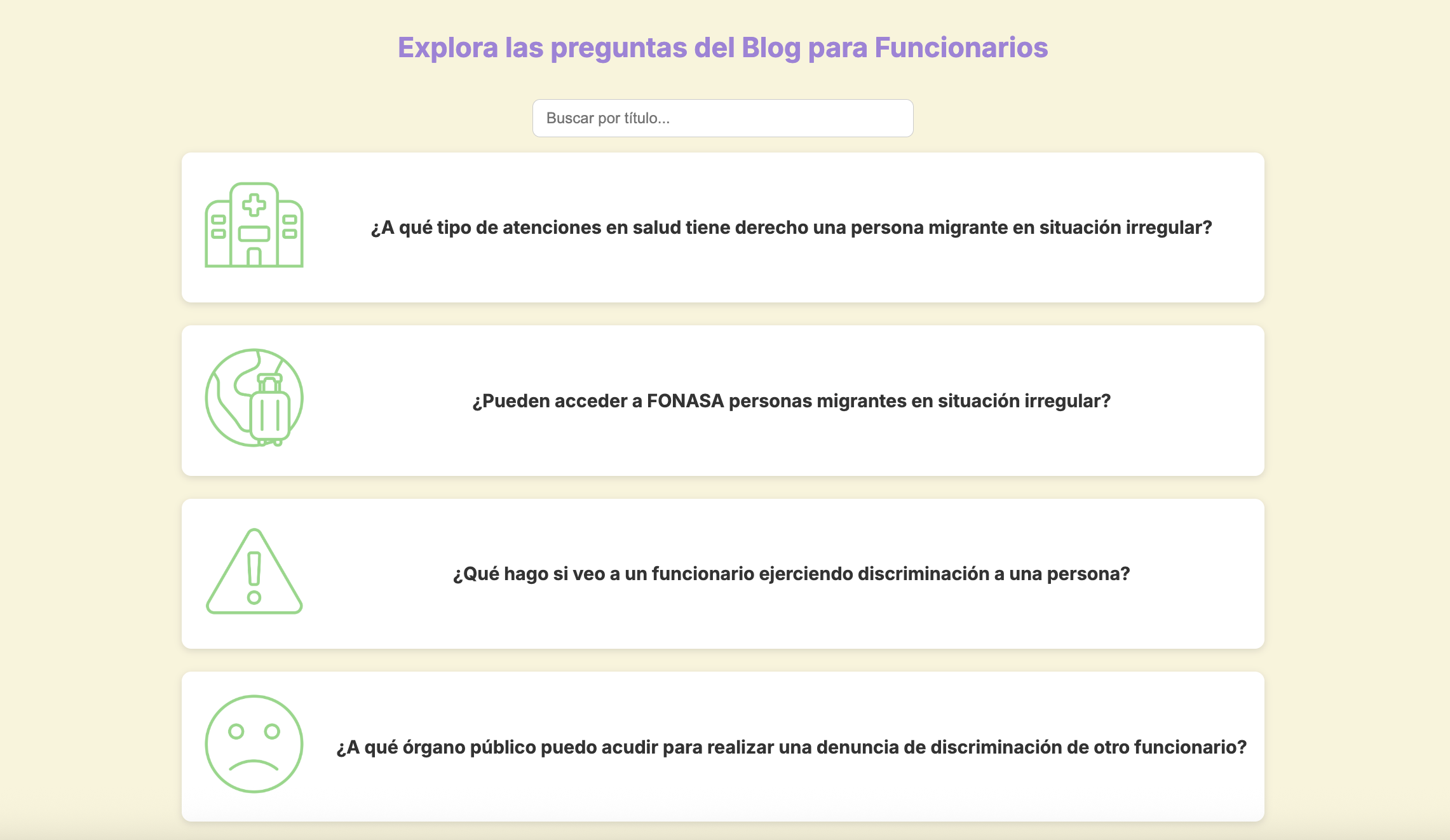 Explora las preguntas del Blog para Funcionarios

Buscar por título...

¿A qué tipo de atenciones en salud tiene derecho una persona migrante en situación irregular?

¿Pueden acceder a FONASA personas migrantes en situación irregular?

¿Qué hago si veo a un funcionario ejerciendo discriminación a una persona?

¿A qué órgano público puedo acudir para realizar una denuncia de discriminación de otro funcionario?